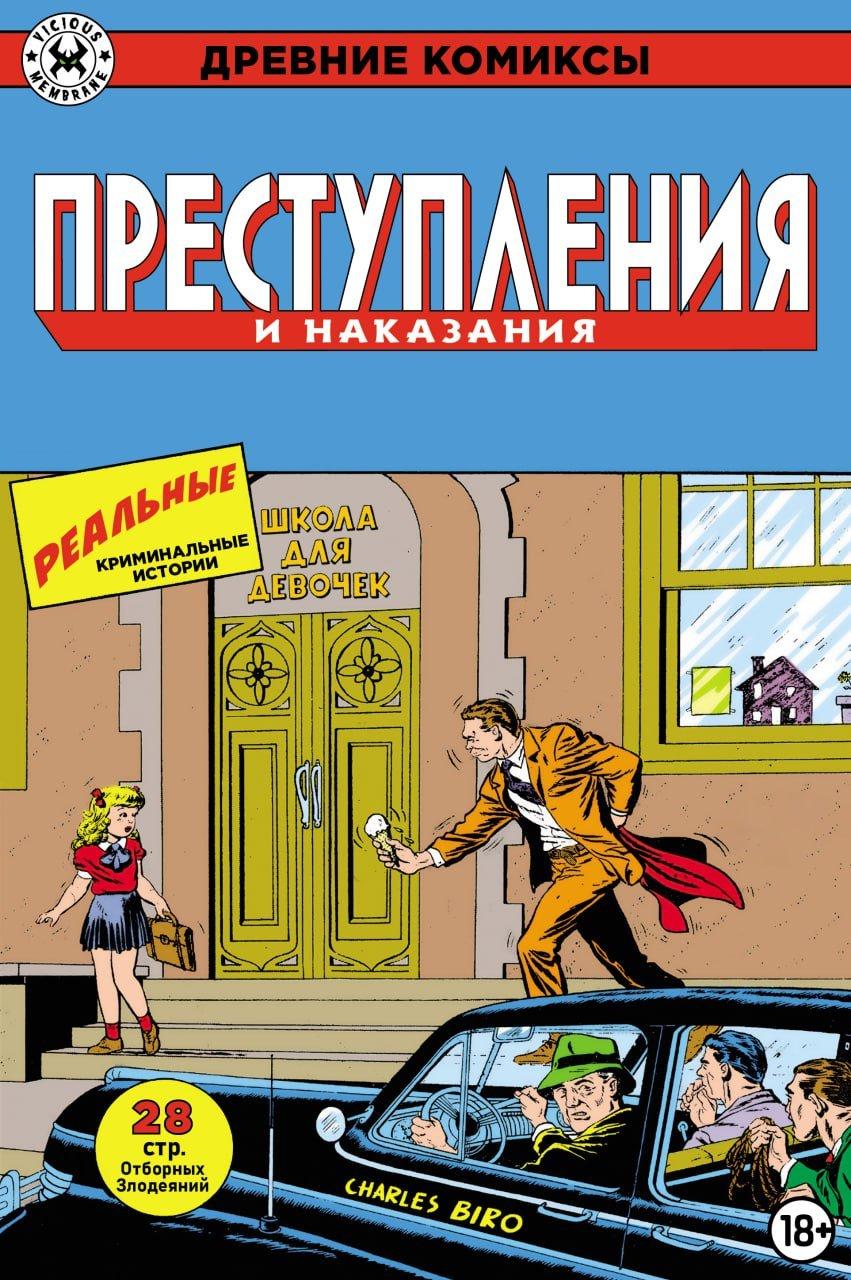 VICIOUS MEMBRANE

ДРЕВНИЕ КОМИКСЫ

ПРЕСТУПЛЕНИЯ

И НАКАЗАНИЯ

РЕАЛЬНЫЕ
КРИМИНАЛЬНЫЕ ИСТОРИИ

ШКОЛА ДЛЯ ДЕВОЧЕК

28 стр. Отборных Злодеяний

CHARLES BIRO

18+